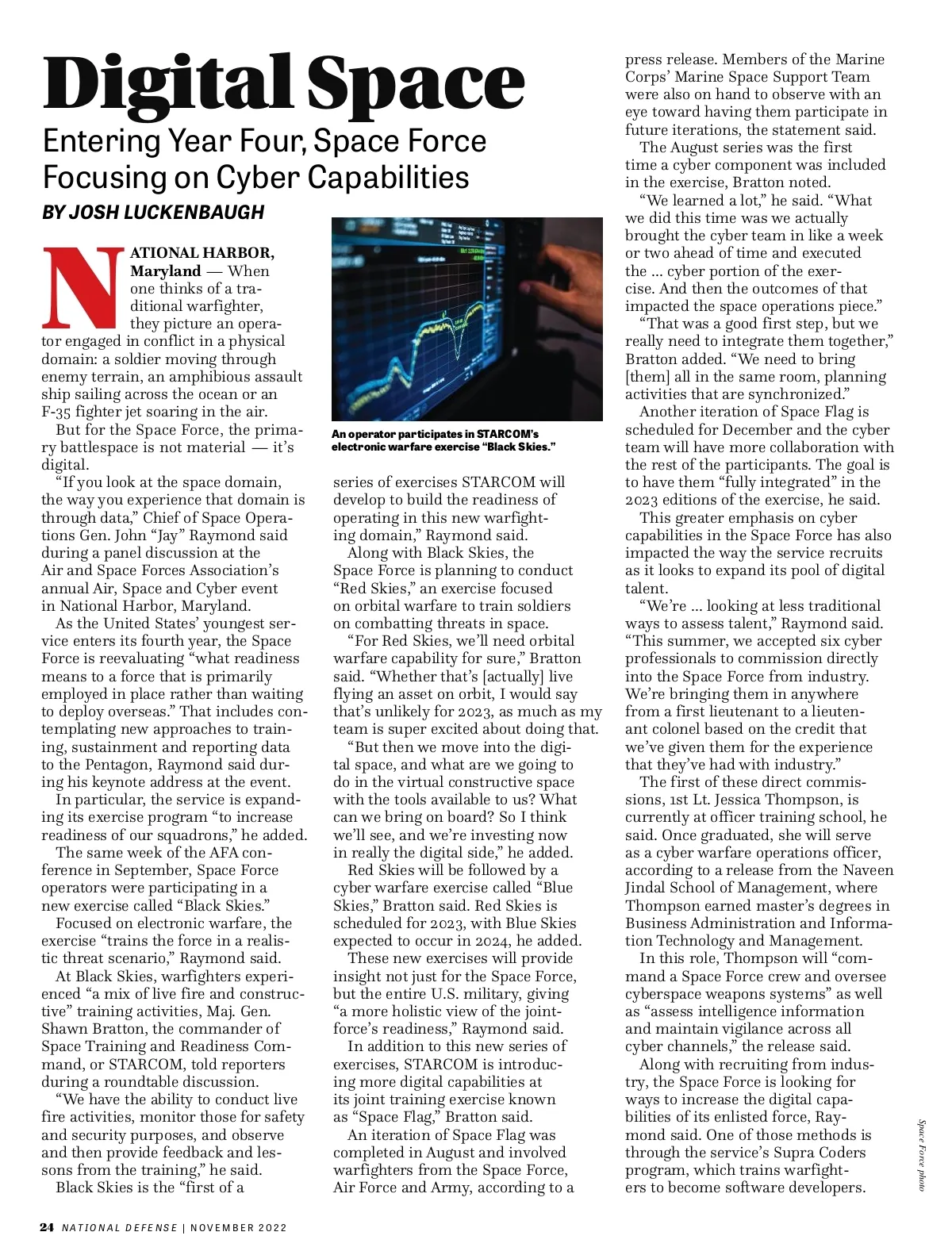 Digital Space

Entering Year Four, Space Force Focusing on Cyber Capabilities

BY JOSH LUCKENBAUGH

NATIONAL HARBOR, Maryland — When one thinks of a traditional warfighter, they picture an operator engaged in conflict in a physical domain: a soldier moving through enemy terrain, an amphibious assault ship sailing across the ocean or an F-35 fighter jet soaring in the air.

But for the Space Force, the primary battlespace is not material — it's digital.

"If you look at the space domain, the way you experience that domain is through data," Chief of Space Operations Gen. John "Jay" Raymond said during a panel discussion at the Air and Space Forces Association's annual Air, Space and Cyber event in National Harbor, Maryland.

As the United States' youngest service enters its fourth year, the Space Force is reevaluating "what readiness means to a force that is primarily employed in place rather than waiting to deploy overseas." That includes contemplating new approaches to training, sustainment and reporting data to the Pentagon, Raymond said during his keynote address at the event.

In particular, the service is expanding its exercise program "to increase readiness of our squadrons," he added.

The same week of the AFA conference in September, Space Force operators were participating in a new exercise called "Black Skies."

Focused on electronic warfare, the exercise "trains the force in a realistic threat scenario," Raymond said.

At Black Skies, warfighters experienced "a mix of live fire and constructive" training activities, Maj. Gen. Shawn Bratton, the commander of Space Training and Readiness Command, or STARCOM, told reporters during a roundtable discussion.

"We have the ability to conduct live fire activities, monitor those for safety and security purposes, and observe and then provide feedback and lessons from the training," he said.

Black Skies is the "first of a

An operator participates in STARCOM's electronic warfare exercise "Black Skies."

series of exercises STARCOM will develop to build the readiness of operating in this new warfighting domain," Raymond said.

Along with Black Skies, the Space Force is planning to conduct "Red Skies," an exercise focused on orbital warfare to train soldiers on combatting threats in space.

"For Red Skies, we'll need orbital warfare capability for sure," Bratton said. "Whether that's [actually] live flying an asset on orbit, I would say that's unlikely for 2023, as much as my team is super excited about doing that.

"But then we move into the digital space, and what are we going to do in the virtual constructive space with the tools available to us? What can we bring on board? So I think we'll see, and we're investing now in really the digital side," he added.

Red Skies will be followed by a cyber warfare exercise called "Blue Skies," Bratton said. Red Skies is scheduled for 2023, with Blue Skies expected to occur in 2024, he added.

These new exercises will provide insight not just for the Space Force, but the entire U.S. military, giving "a more holistic view of the joint-force's readiness," Raymond said.

In addition to this new series of exercises, STARCOM is introducing more digital capabilities at its joint training exercise known as "Space Flag," Bratton said.

An iteration of Space Flag was completed in August and involved warfighters from the Space Force, Air Force and Army, according to a press release. Members of the Marine Corps' Marine Space Support Team were also on hand to observe with an eye toward having them participate in future iterations, the statement said.

The August series was the first time a cyber component was included in the exercise, Bratton noted.

"We learned a lot," he said. "What we did this time was we actually brought the cyber team in like a week or two ahead of time and executed the ... cyber portion of the exercise. And then the outcomes of that impacted the space operations piece."

"That was a good first step, but we really need to integrate them together," Bratton added. "We need to bring [them] all in the same room, planning activities that are synchronized."

Another iteration of Space Flag is scheduled for December and the cyber team will have more collaboration with the rest of the participants. The goal is to have them "fully integrated" in the 2023 editions of the exercise, he said.

This greater emphasis on cyber capabilities in the Space Force has also impacted the way the service recruits as it looks to expand its pool of digital talent.

"We're ... looking at less traditional ways to assess talent," Raymond said. "This summer, we accepted six cyber professionals to commission directly into the Space Force from industry. We're bringing them in anywhere from a first lieutenant to a lieutenant colonel based on the credit that we've given them for the experience that they've had with industry."

The first of these direct commissions, 1st Lt. Jessica Thompson, is currently at officer training school, he said. Once graduated, she will serve as a cyber warfare operations officer, according to a release from the Naveen Jindal School of Management, where Thompson earned master's degrees in Business Administration and Information Technology and Management.

In this role, Thompson will "command a Space Force crew and oversee cyberspace weapons systems" as well as "assess intelligence information and maintain vigilance across all cyber channels," the release said.

Along with recruiting from industry, the Space Force is looking for ways to increase the digital capabilities of its enlisted force, Raymond said. One of those methods is through the service's Supra Coders program, which trains warfighters to become software developers.

Space Force photo

24 NATIONAL DEFENSE | NOVEMBER 2022